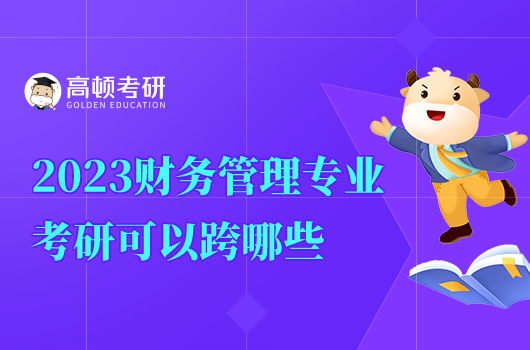 高顿考研
GOLDEN EDUCATION

2023财务管理专业
考研可以跨哪些